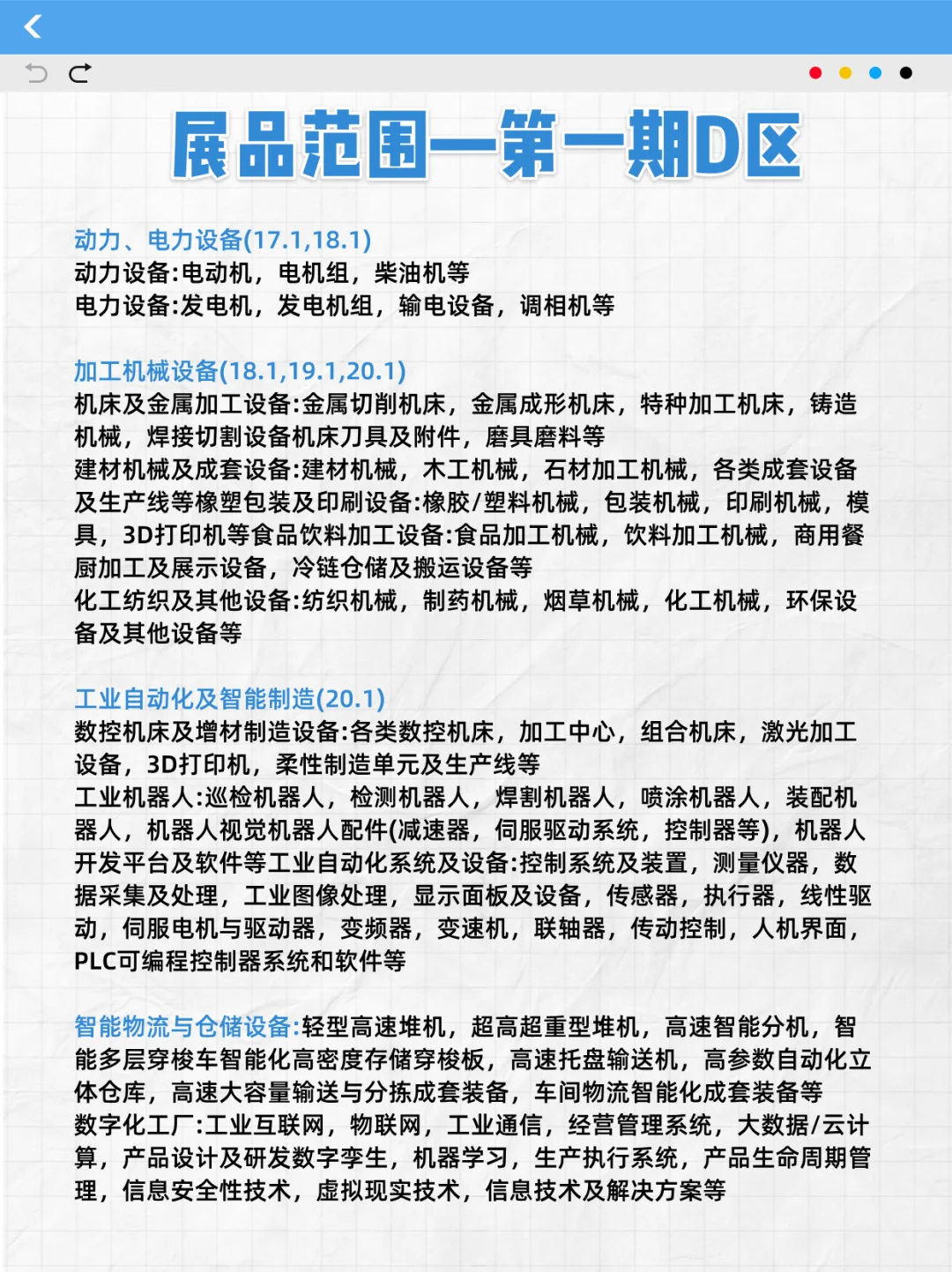 展品范围—第一期D区

动力、电力设备(17.1,18.1)
动力设备:电动机，电机组，柴油机等
电力设备:发电机，发电机组，输电设备，调相机等

加工机械设备(18.1,19.1,20.1)
机床及金属加工设备:金属切削机床，金属成形机床，特种加工机床，铸造机械，焊接切割设备机床刀具及附件，磨具磨料等
建材机械及成套设备:建材机械，木工机械，石材加工机械，各类成套设备及生产线等橡塑包装及印刷设备:橡胶/塑料机械，包装机械，印刷机械，模具，3D打印机等食品饮料加工设备:食品加工机械，饮料加工机械，商用餐厨加工及展示设备，冷链仓储及搬运设备等
化工纺织及其他设备:纺织机械，制药机械，烟草机械，化工机械，环保设备及其他设备等

工业自动化及智能制造(20.1)
数控机床及增材制造设备:各类数控机床，加工中心，组合机床，激光加工设备，3D打印机，柔性制造单元及生产线等
工业机器人:巡检机器人，检测机器人，焊割机器人，喷涂机器人，装配机器人，机器人视觉机器人配件(减速器，伺服驱动系统，控制器等)，机器人开发平台及软件等工业自动化系统及设备:控制系统及装置，测量仪器，数据采集及处理，工业图像处理，显示面板及设备，传感器，执行器，线性驱动，伺服电机与驱动器，变频器，变速机，联轴器，传动控制，人机界面，PLC可编程控制器系统和软件等

智能物流与仓储设备:轻型高速堆机，超高超重型堆机，高速智能分机，智能多层穿梭车智能化高密度存储穿梭板，高速托盘输送机，高参数自动化立体仓库，高速大容量输送与分拣成套装备，车间物流智能化成套装备等
数字化工厂:工业互联网，物联网，工业通信，经营管理系统，大数据/云计算，产品设计及研发数字孪生，机器学习，生产执行系统，产品生命周期管理，信息安全性技术，虚拟现实技术，信息技术及解决方案等